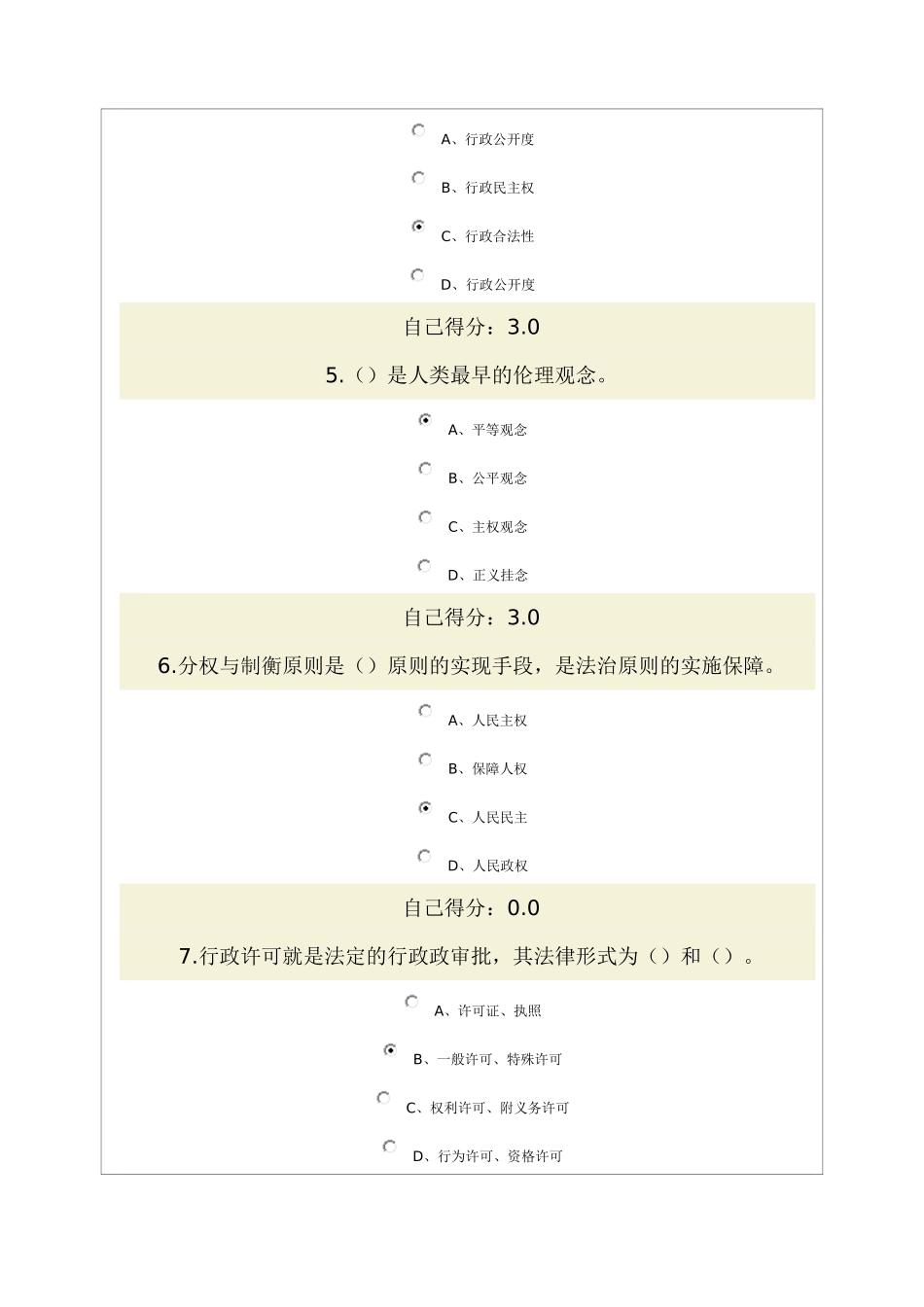 A、行政公开度

B、行政民主权

C、行政合法性

D、行政公开度

自己得分：3.0

5.（）是人类最早的伦理观念。

A、平等观念

B、公平观念

C、主权观念

D、正义挂念

自己得分：3.0

6.分权与制衡原则是（）原则的实现手段，是法治原则的实施保障。

A、人民主权

B、保障人权

C、人民民主

D、人民政权

自己得分：0.0

7.行政许可就是法定的行政政审批，其法律形式为（）和（）。

A、许可证、执照

B、一般许可、特殊许可

C、权利许可、附义务许可

D、行为许可、资格许可